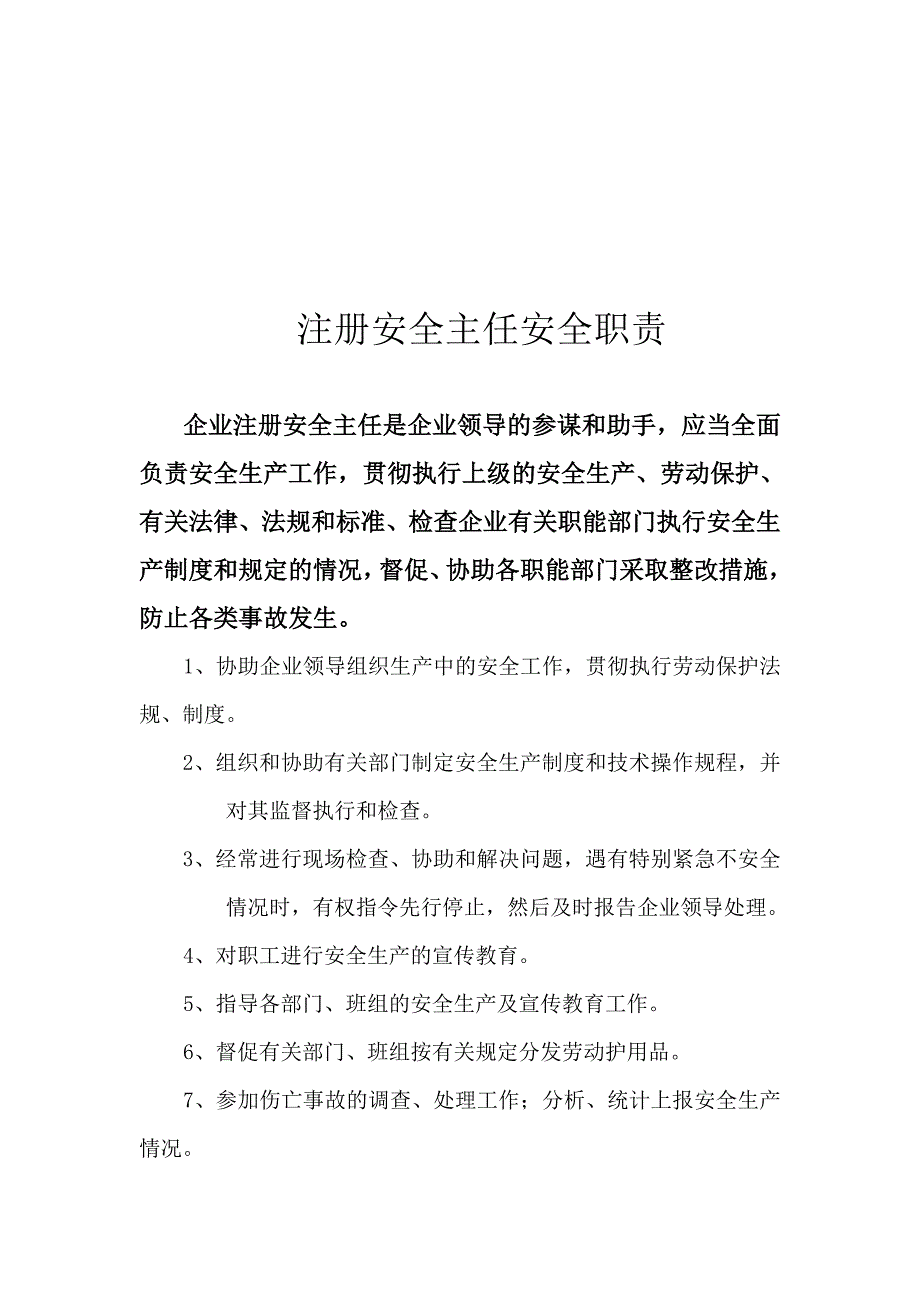 注册安全主任安全职责

企业注册安全主任是企业领导的参谋和助手，应当全面负责安全生产工作，贯彻执行上级的安全生产、劳动保护、有关法律、法规和标准、检查企业有关职能部门执行安全生产制度和规定的情况，督促、协助各职能部门采取整改措施，防止各类事故发生。

1、协助企业领导组织生产中的安全工作，贯彻执行劳动保护法规、制度。

2、组织和协助有关部门制定安全生产制度和技术操作规程，并对其监督执行和检查。

3、经常进行现场检查、协助和解决问题，遇有特别紧急不安全情况时，有权指令先行停止，然后及时报告企业领导处理。

4、对职工进行安全生产的宣传教育。

5、指导各部门、班组的安全生产及宣传教育工作。

6、督促有关部门、班组按有关规定分发劳动护用品。

7、参加伤亡事故的调查、处理工作；分析、统计上报安全生产情况。